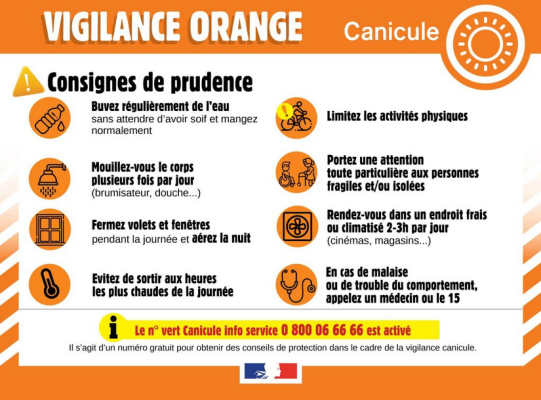 VIGILANCE ORANGE

Canicule

Consignes de prudence

Buvez régulièrement de l'eau sans attendre d'avoir soif et mangez normalement

Mouillez-vous le corps plusieurs fois par jour (brumisateur, douche...)

Fermez volets et fenêtres pendant la journée et aérez la nuit

Evitez de sortir aux heures les plus chaudes de la journée

Limitez les activités physiques

Portez une attention toute particulière aux personnes fragiles et/ou isolées

Rendez-vous dans un endroit frais ou climatisé 2-3h par jour (cinémas, magasins...)

En cas de malaise ou de trouble du comportement, appelez un médecin ou le 15

Le n° vert Canicule info service 0 800 06 66 66 est activé

Il s'agit d'un numéro gratuit pour obtenir des conseils de protection dans le cadre de la vigilance canicule.